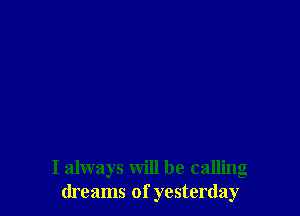 I always will be calling
dreams of yesterday